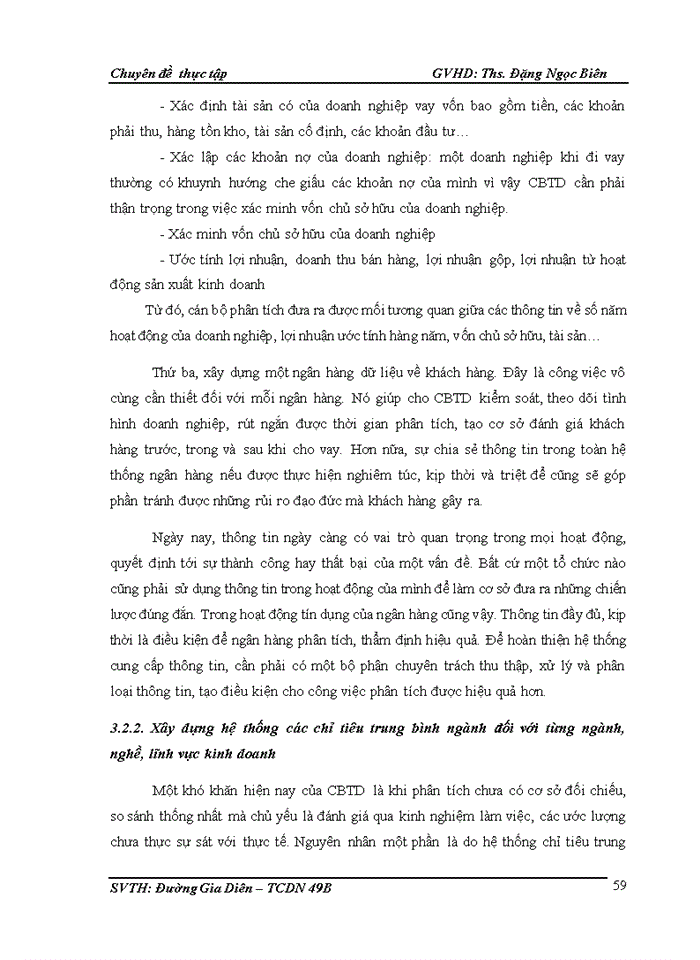 Chuyên đề thực tập GVHD: Ths. Đặng Ngọc Biên

- Xác định tài sản có của doanh nghiệp vay vốn bao gồm tiền, các khoản phải thu, hàng tồn kho, tài sản cố định, các khoản đầu tư…

- Xác lập các khoản nợ của doanh nghiệp: một doanh nghiệp khi đi vay thường có khuynh hướng che giấu các khoản nợ của mình vì vậy CBTD cần phải thận trọng trong việc xác minh vốn chủ sở hữu của doanh nghiệp.

- Xác minh vốn chủ sở hữu của doanh nghiệp

- Ước tính lợi nhuận, doanh thu bán hàng, lợi nhuận gộp, lợi nhuận từ hoạt động sản xuất kinh doanh

Từ đó, cán bộ phân tích đưa ra được mối tương quan giữa các thông tin về số năm hoạt động của doanh nghiệp, lợi nhuận ước tính hàng năm, vốn chủ sở hữu, tài sản…

Thứ ba, xây dựng một ngân hàng dữ liệu về khách hàng. Đây là công việc vô cùng cần thiết đối với mỗi ngân hàng. Nó giúp cho CBTD kiểm soát, theo dõi tình hình doanh nghiệp, rút ngắn được thời gian phân tích, tạo cơ sở đánh giá khách hàng trước, trong và sau khi cho vay. Hơn nữa, sự chia sẻ thông tin trong toàn hệ thống ngân hàng nếu được thực hiện nghiêm túc, kịp thời và triệt để cũng sẽ góp phần tránh được những rủi ro đạo đức mà khách hàng gây ra.

Ngày nay, thông tin ngày càng có vai trò quan trọng trong mọi hoạt động, quyết định tới sự thành công hay thất bại của một vấn đề. Bất cứ một tổ chức nào cũng phải sử dụng thông tin trong hoạt động của mình để làm cơ sở đưa ra những chiến lược đúng đắn. Trong hoạt động tín dụng của ngân hàng cũng vậy. Thông tin đầy đủ, kịp thời là điều kiện để ngân hàng phân tích, thẩm định hiệu quả. Để hoàn thiện hệ thống cung cấp thông tin, cần phải có một bộ phận chuyên trách thu thập, xử lý và phân loại thông tin, tạo điều kiện cho công việc phân tích được hiệu quả hơn.

3.2.2. Xây dựng hệ thống các chỉ tiêu trung bình ngành đối với từng ngành, nghề, lĩnh vực kinh doanh

Một khó khăn hiện nay của CBTD là khi phân tích chưa có cơ sở đối chiếu, so sánh thống nhất mà chủ yếu là đánh giá qua kinh nghiệm làm việc, các ước lượng chưa thực sự sát với thực tế. Nguyên nhân một phần là do hệ thống chỉ tiêu trung

SVTH: Đường Gia Diên – TCDN 49B 59